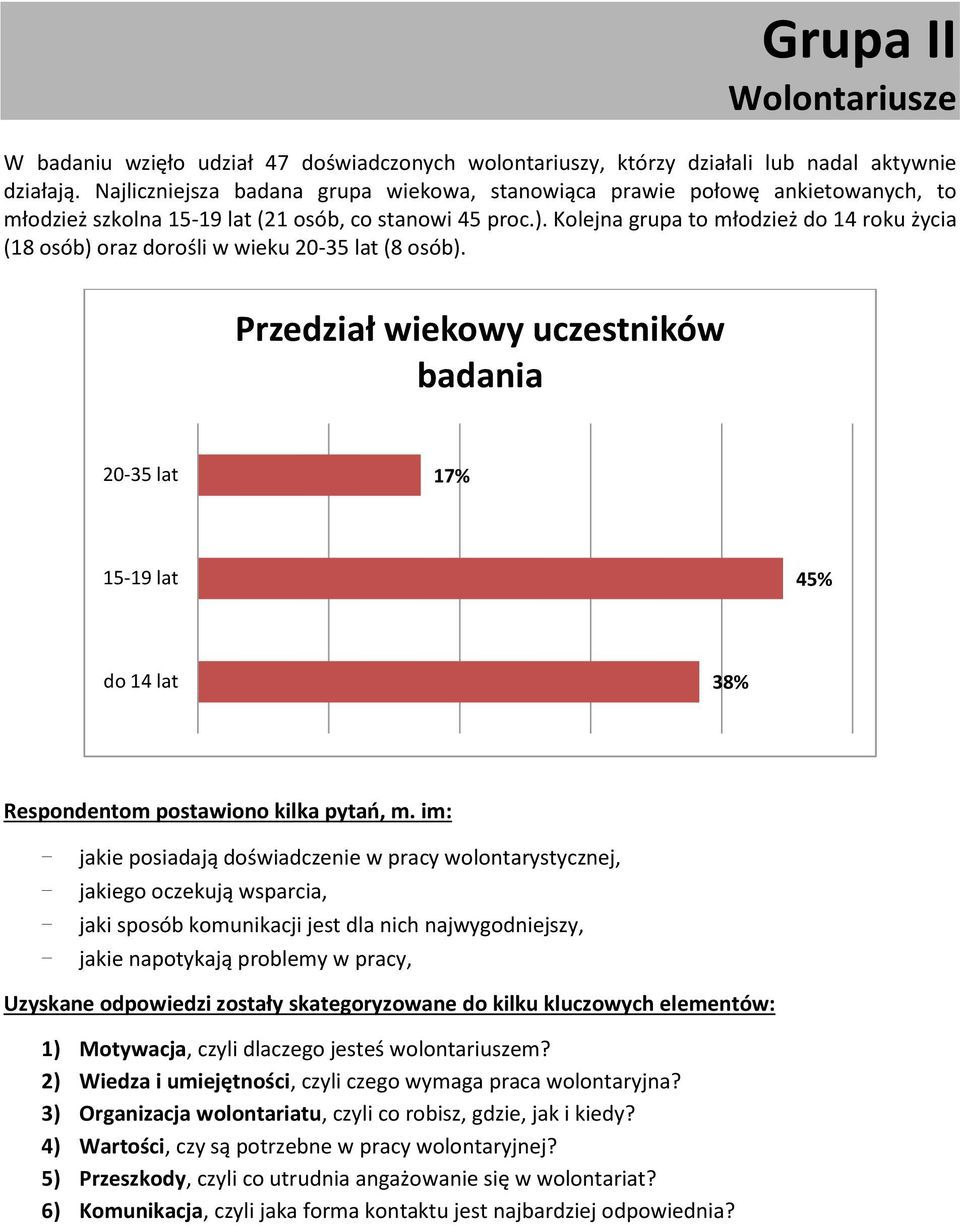 Grupa II
Wolontariusze

W badaniu wzięło udział 47 doświadczonych wolontariuszy, którzy działali lub nadal aktywnie działają. Najliczniejsza badana grupa wiekowa, stanowiąca prawie połowę ankietowanych, to młodzież szkolna 15-19 lat (21 osób, co stanowi 45 proc.). Kolejna grupa to młodzież do 14 roku życia (18 osób) oraz dorośli w wieku 20-35 lat (8 osób).

Przedział wiekowy uczestników badania

20-35 lat 17%
15-19 lat 45%
do 14 lat 38%

Respondentom postawiono kilka pytań, m. im:

- jakie posiadają doświadczenie w pracy wolontarystycznej,
- jakiego oczekują wsparcia,
- jaki sposób komunikacji jest dla nich najwygodniejszy,
- jakie napotykają problemy w pracy,

Uzyskane odpowiedzi zostały skategoryzowane do kilku kluczowych elementów:

1) Motywacja, czyli dlaczego jesteś wolontariuszem?
2) Wiedza i umiejętności, czyli czego wymaga praca wolontaryjna?
3) Organizacja wolontariatu, czyli co robisz, gdzie, jak i kiedy?
4) Wartości, czy są potrzebne w pracy wolontaryjnej?
5) Przeszkody, czyli co utrudnia angażowanie się w wolontariat?
6) Komunikacja, czyli jaka forma kontaktu jest najbardziej odpowiednia?